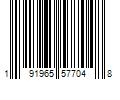 1 91965 57704 8